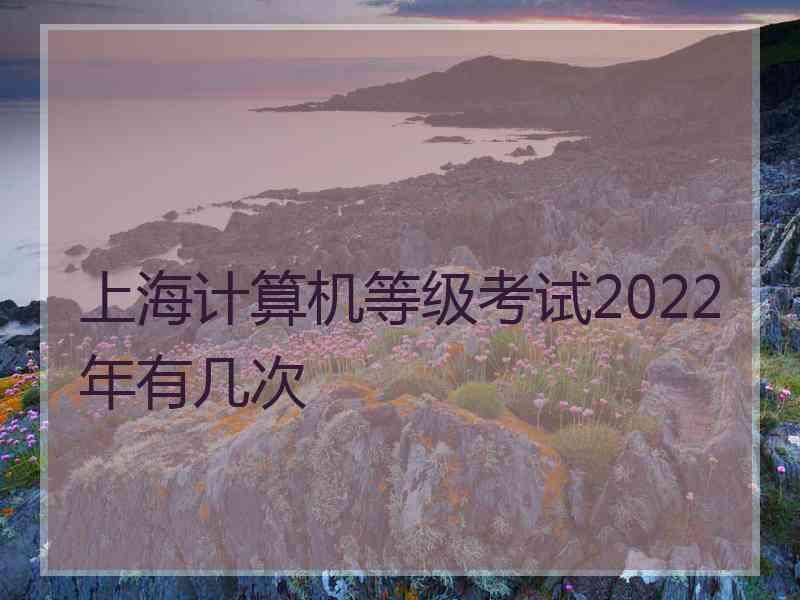 上海计算机等级考试2022年有几次